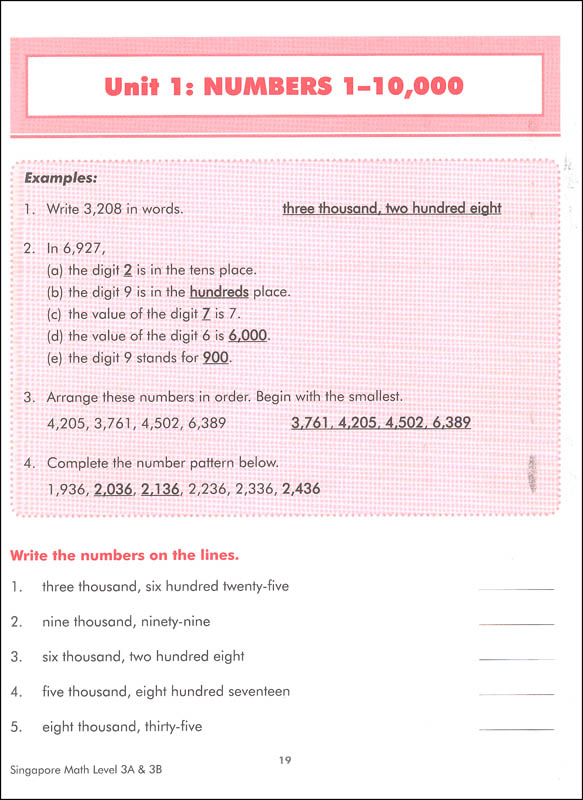 Unit 1: NUMBERS 1–10,000

Examples:

1. Write 3,208 in words. three thousand, two hundred eight

2. In 6,927,
(a) the digit 2 is in the tens place.
(b) the digit 9 is in the hundreds place.
(c) the value of the digit 7 is 7.
(d) the value of the digit 6 is 6,000.
(e) the digit 9 stands for 900.

3. Arrange these numbers in order. Begin with the smallest.
4,205, 3,761, 4,502, 6,389 3,761, 4,205, 4,502, 6,389

4. Complete the number pattern below.
1,936, 2,036, 2,136, 2,236, 2,336, 2,436

Write the numbers on the lines.

1. three thousand, six hundred twenty-five

2. nine thousand, ninety-nine

3. six thousand, two hundred eight

4. five thousand, eight hundred seventeen

5. eight thousand, thirty-five

19

Singapore Math Level 3A & 3B